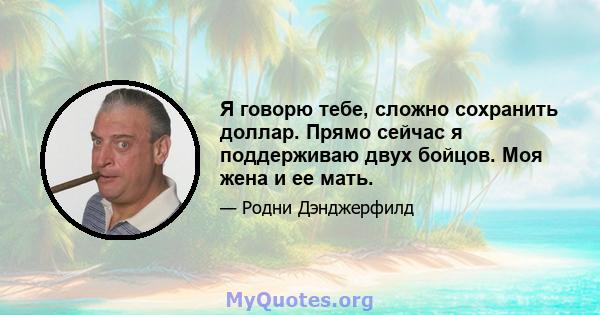 Я говорю тебе, сложно сохранить доллар. Прямо сейчас я поддерживаю двух бойцов. Моя жена и ее мать.

— Родни Дэнджерфилд

MyQuotes.org